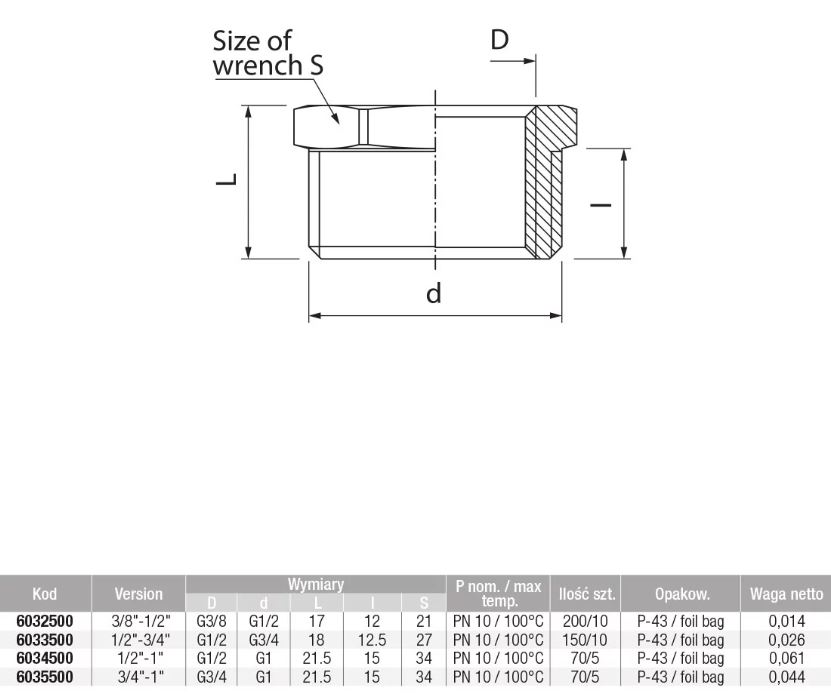 Size of wrench S

D

L

l

d

| Kod | Version | Wymiary D | Wymiary d | Wymiary L | Wymiary l | Wymiary S | P nom. / max temp. | Ilość szt. | Opakow. | Waga netto |
|---|---|---|---|---|---|---|---|---|---|---|
| 6032500 | 3/8"-1/2" | G3/8 | G1/2 | 17 | 12 | 21 | PN 10 / 100°C | 200/10 | P-43 / foil bag | 0,014 |
| 6033500 | 1/2"-3/4" | G1/2 | G3/4 | 18 | 12.5 | 27 | PN 10 / 100°C | 150/10 | P-43 / foil bag | 0,026 |
| 6034500 | 1/2"-1" | G1/2 | G1 | 21.5 | 15 | 34 | PN 10 / 100°C | 70/5 | P-43 / foil bag | 0,061 |
| 6035500 | 3/4"-1" | G3/4 | G1 | 21.5 | 15 | 34 | PN 10 / 100°C | 70/5 | P-43 / foil bag | 0,044 |